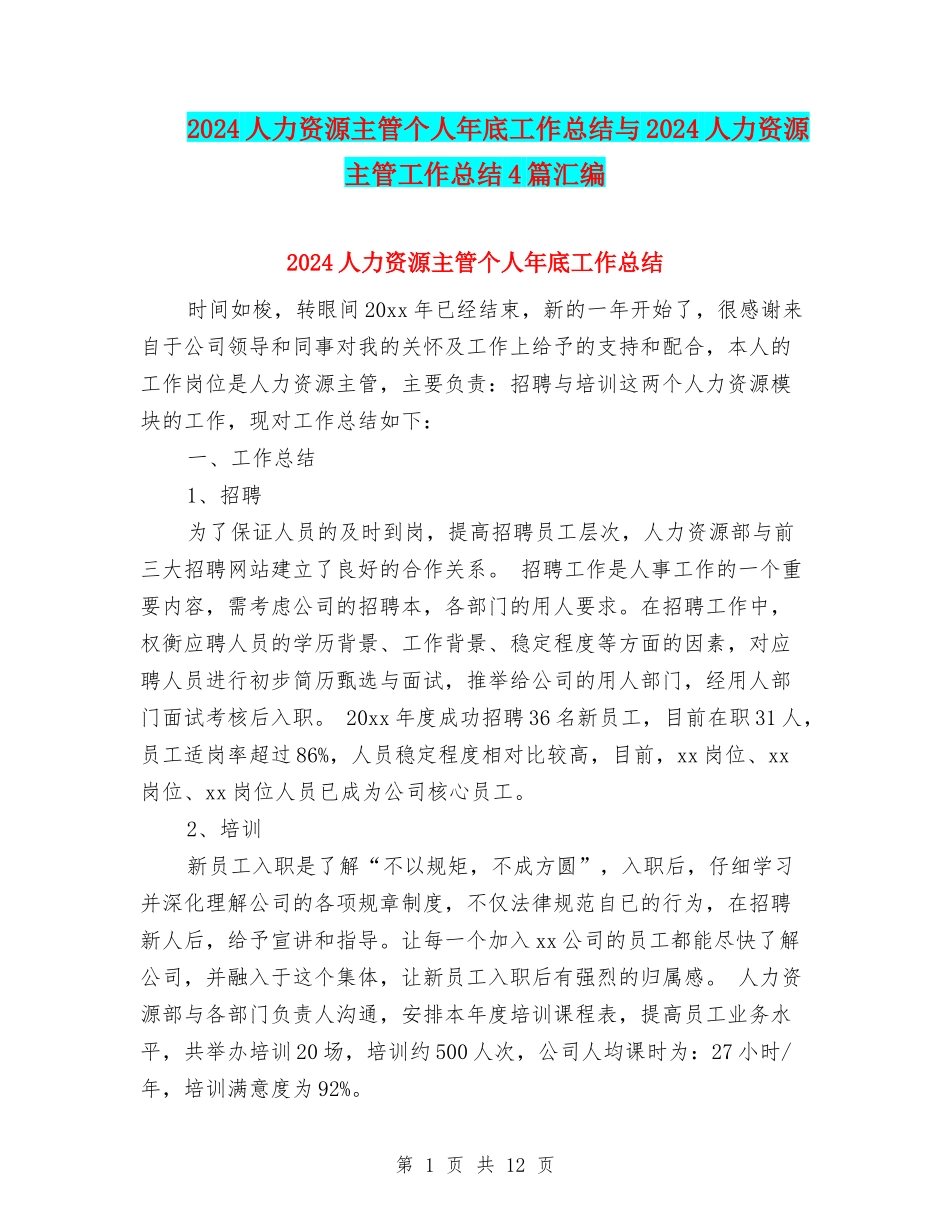 2024人力资源主管个人年底工作总结与2024人力资源主管工作总结4篇汇编

2024人力资源主管个人年底工作总结

时间如梭，转眼间20xx年已经结束，新的一年开始了，很感谢来自于公司领导和同事对我的关怀及工作上给予的支持和配合，本人的工作岗位是人力资源主管，主要负责：招聘与培训这两个人力资源模块的工作，现对工作总结如下：

一、工作总结

1、招聘

为了保证人员的及时到岗，提高招聘员工层次，人力资源部与前三大招聘网站建立了良好的合作关系。 招聘工作是人事工作的一个重要内容，需考虑公司的招聘本，各部门的用人要求。在招聘工作中，权衡应聘人员的学历背景、工作背景、稳定程度等方面的因素，对应聘人员进行初步简历甄选与面试，推举给公司的用人部门，经用人部门面试考核后入职。 20xx年度成功招聘36名新员工，目前在职31人，员工适岗率超过86%，人员稳定程度相对比较高，目前，xx岗位、xx岗位、xx岗位人员已成为公司核心员工。

2、培训

新员工入职是了解“不以规矩，不成方圆”，入职后，仔细学习并深化理解公司的各项规章制度，不仅法律规范自已的行为，在招聘新人后，给予宣讲和指导。让每一个加入xx公司的员工都能尽快了解公司，并融入于这个集体，让新员工入职后有强烈的归属感。 人力资源部与各部门负责人沟通，安排本年度培训课程表，提高员工业务水平，共举办培训20场，培训约500人次，公司人均课时为：27小时/年，培训满意度为92%。

第 1 页 共 12 页